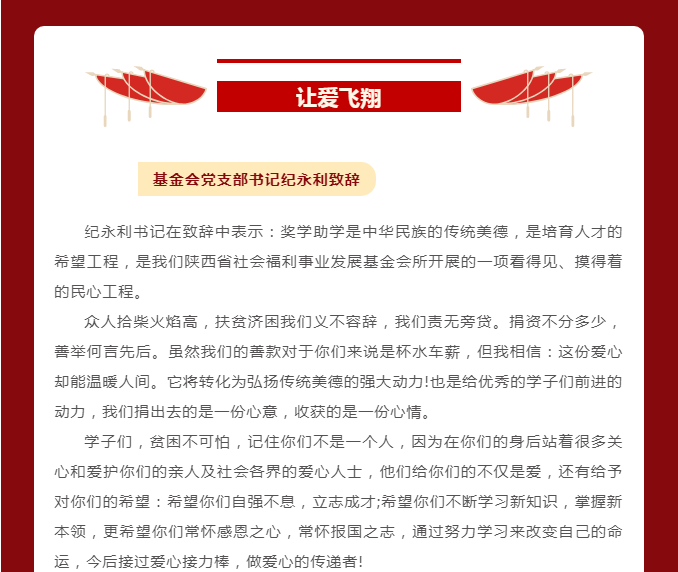 让爱飞翔

基金会党支部书记纪永利致辞

纪永利书记在致辞中表示：奖学助学是中华民族的传统美德，是培育人才的希望工程，是我们陕西省社会福利事业发展基金会所开展的一项看得见、摸得着的民心工程。

众人拾柴火焰高，扶贫济困我们义不容辞，我们责无旁贷。捐资不分多少，善举何言先后。虽然我们的善款对于你们来说是杯水车薪，但我相信：这份爱心却能温暖人间。它将转化为弘扬传统美德的强大动力!也是给优秀的学子们前进的动力，我们捐出去的是一份心意，收获的是一份心情。

学子们，贫困不可怕，记住你们不是一个人，因为在你们的身后站着很多关心和爱护你们的亲人及社会各界的爱心人士，他们给你们的不仅是爱，还有给予对你们的希望：希望你们自强不息，立志成才;希望你们不断学习新知识，掌握新本领，更希望你们常怀感恩之心，常怀报国之志，通过努力学习来改变自己的命运，今后接过爱心接力棒，做爱心的传递者!